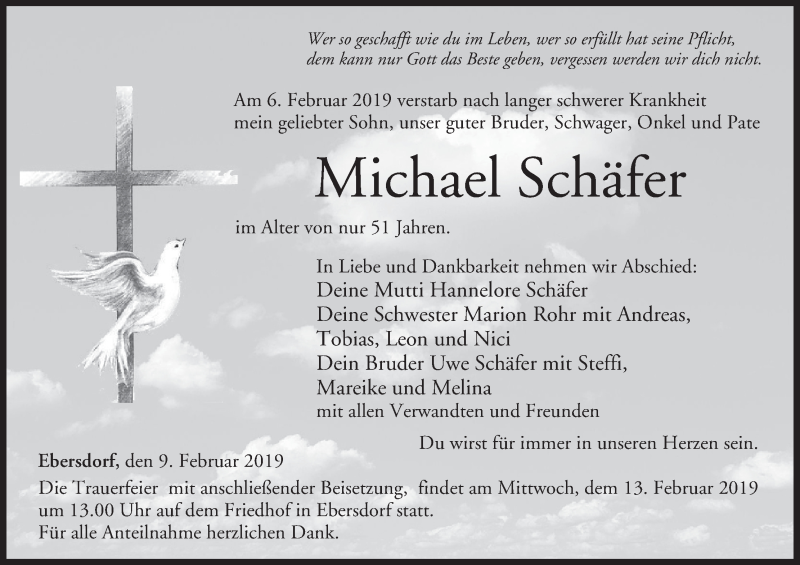 Wer so geschafft wie du im Leben, wer so erfüllt hat seine Pflicht, dem kann nur Gott das Beste geben, vergessen werden wir dich nicht.

Am 6. Februar 2019 verstarb nach langer schwerer Krankheit mein geliebter Sohn, unser guter Bruder, Schwager, Onkel und Pate

Michael Schäfer

im Alter von nur 51 Jahren.

In Liebe und Dankbarkeit nehmen wir Abschied:
Deine Mutti Hannelore Schäfer
Deine Schwester Marion Rohr mit Andreas, Tobias, Leon und Nici
Dein Bruder Uwe Schäfer mit Steffi, Mareike und Melina
mit allen Verwandten und Freunden

Du wirst für immer in unseren Herzen sein.

Ebersdorf, den 9. Februar 2019

Die Trauerfeier mit anschließender Beisetzung, findet am Mittwoch, dem 13. Februar 2019 um 13.00 Uhr auf dem Friedhof in Ebersdorf statt.
Für alle Anteilnahme herzlichen Dank.